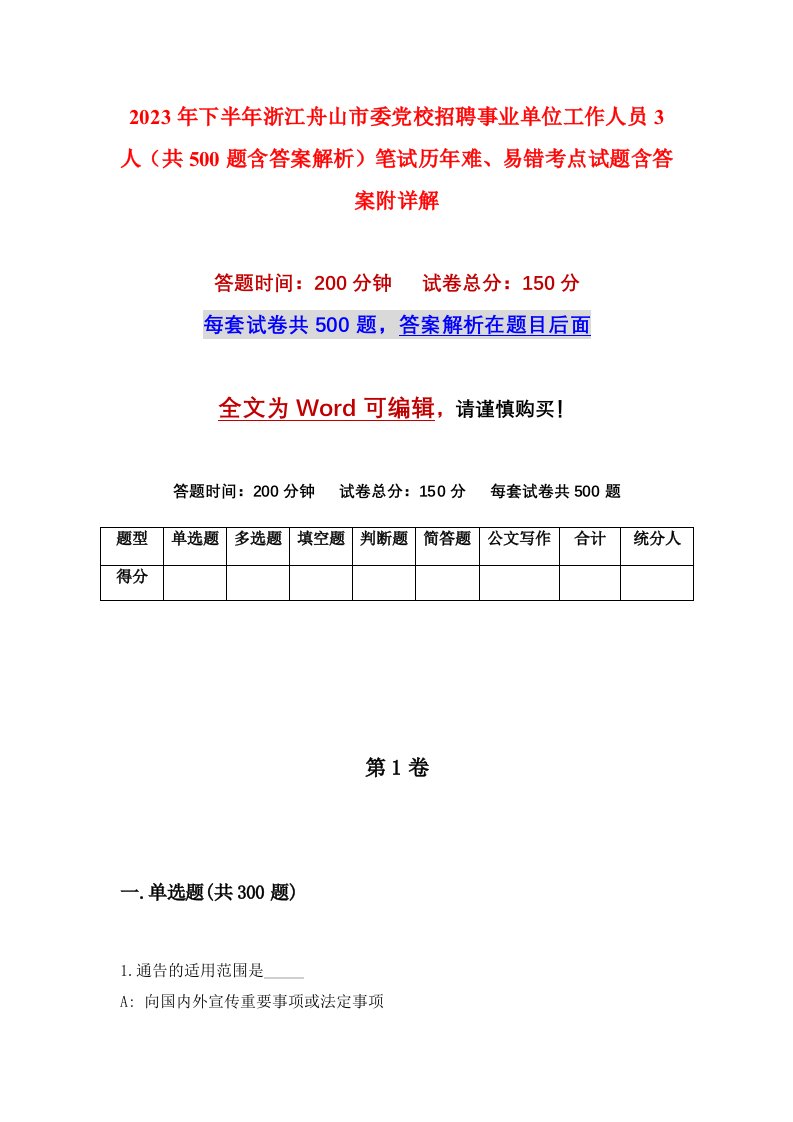 2023年下半年浙江舟山市委党校招聘事业单位工作人员3人（共500题含答案解析）笔试历年难、易错考点试题含答案附详解

答题时间：200分钟　试卷总分：150分

每套试卷共500题，答案解析在题目后面

全文为Word可编辑，请谨慎购买！

答题时间：200分钟　试卷总分：150分　每套试卷共500题

| 题型 | 单选题 | 多选题 | 填空题 | 判断题 | 简答题 | 公文写作 | 合计 | 统分人 |
|---|---|---|---|---|---|---|---|---|
| 得分 | | | | | | | | |

第1卷

一.单选题(共300题)

1.通告的适用范围是_____

A: 向国内外宣传重要事项或法定事项